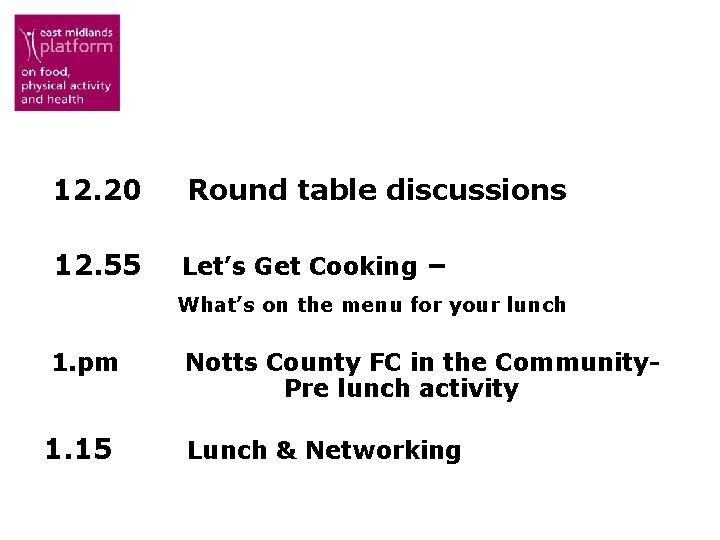 east midlands
platform
on food,
physical activity
and health

12.20 Round table discussions

12.55 Let's Get Cooking –
What's on the menu for your lunch

1.pm Notts County FC in the Community-
Pre lunch activity

1.15 Lunch & Networking